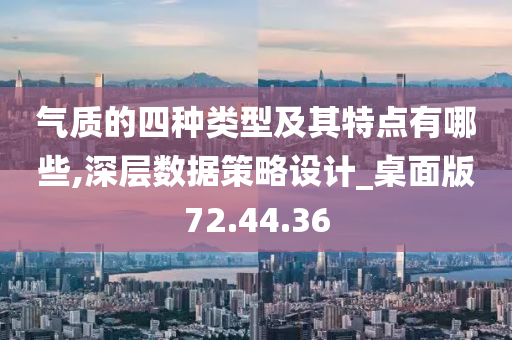 气质的四种类型及其特点有哪些,深层数据策略设计_桌面版72.44.36